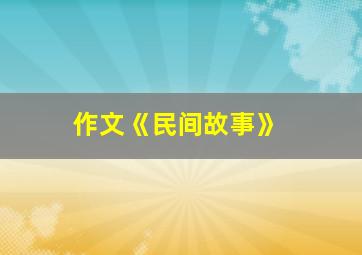 作文《民间故事》